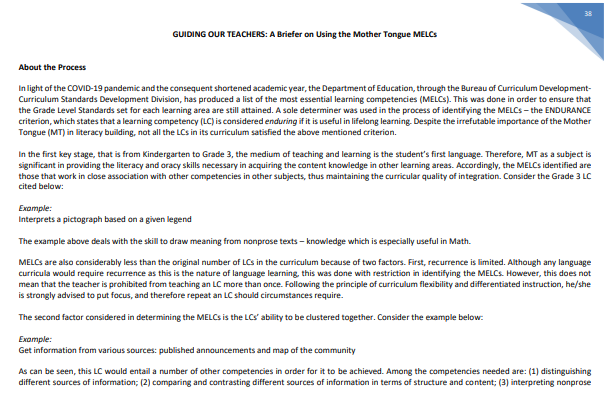 38

GUIDING OUR TEACHERS: A Briefer on Using the Mother Tongue MELCs

About the Process

In light of the COVID-19 pandemic and the consequent shortened academic year, the Department of Education, through the Bureau of Curriculum Development-Curriculum Standards Development Division, has produced a list of the most essential learning competencies (MELCs). This was done in order to ensure that the Grade Level Standards set for each learning area are still attained. A sole determiner was used in the process of identifying the MELCs – the ENDURANCE criterion, which states that a learning competency (LC) is considered enduring if it is useful in lifelong learning. Despite the irrefutable importance of the Mother Tongue (MT) in literacy building, not all the LCs in its curriculum satisfied the above mentioned criterion.

In the first key stage, that is from Kindergarten to Grade 3, the medium of teaching and learning is the student's first language. Therefore, MT as a subject is significant in providing the literacy and oracy skills necessary in acquiring the content knowledge in other learning areas. Accordingly, the MELCs identified are those that work in close association with other competencies in other subjects, thus maintaining the curricular quality of integration. Consider the Grade 3 LC cited below:

Example:
Interprets a pictograph based on a given legend

The example above deals with the skill to draw meaning from nonprose texts – knowledge which is especially useful in Math.

MELCs are also considerably less than the original number of LCs in the curriculum because of two factors. First, recurrence is limited. Although any language curricula would require recurrence as this is the nature of language learning, this was done with restriction in identifying the MELCs. However, this does not mean that the teacher is prohibited from teaching an LC more than once. Following the principle of curriculum flexibility and differentiated instruction, he/she is strongly advised to put focus, and therefore repeat an LC should circumstances require.

The second factor considered in determining the MELCs is the LCs' ability to be clustered together. Consider the example below:

Example:
Get information from various sources: published announcements and map of the community

As can be seen, this LC would entail a number of other competencies in order for it to be achieved. Among the competencies needed are: (1) distinguishing different sources of information; (2) comparing and contrasting different sources of information in terms of structure and content; (3) interpreting nonprose